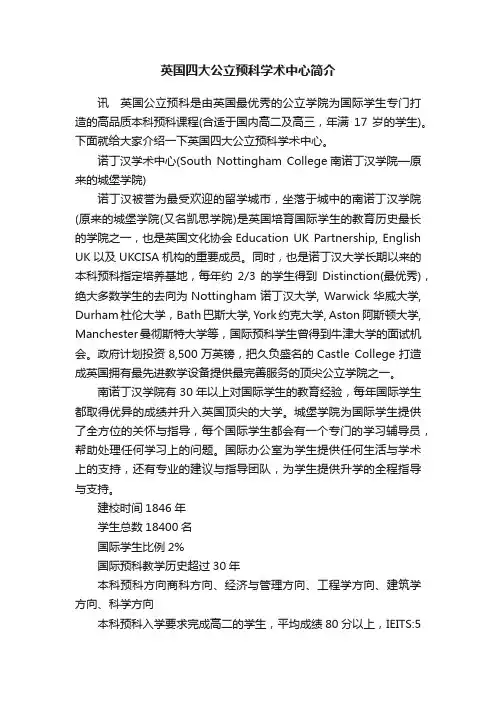 英国四大公立预科学术中心简介

讯　英国公立预科是由英国最优秀的公立学院为国际学生专门打造的高品质本科预科课程(合适于国内高二及高三，年满 17 岁的学生)。下面就给大家介绍一下英国四大公立预科学术中心。

诺丁汉学术中心(South Nottingham College 南诺丁汉学院—原来的城堡学院)

诺丁汉被誉为最受欢迎的留学城市，坐落于城中的南诺丁汉学院(原来的城堡学院(又名凯思学院)是英国培育国际学生的教育历史最长的学院之一，也是英国文化协会 Education UK Partnership, English UK 以及 UKCISA 机构的重要成员。同时，也是诺丁汉大学长期以来的本科预科指定培养基地，每年约 2/3 的学生得到 Distinction(最优秀)，绝大多数学生的去向为 Nottingham 诺丁汉大学, Warwick 华威大学, Durham 杜伦大学，Bath 巴斯大学, York 约克大学, Aston 阿斯顿大学, Manchester 曼彻斯特大学等，国际预科学生曾得到牛津大学的面试机会。政府计划投资 8,500 万英镑，把久负盛名的 Castle College 打造成英国拥有最先进教学设备提供最完善服务的顶尖公立学院之一。

南诺丁汉学院有 30 年以上对国际学生的教育经验，每年国际学生都取得优异的成绩并升入英国顶尖的大学。城堡学院为国际学生提供了全方位的关怀与指导，每个国际学生都会有一个专门的学习辅导员，帮助处理任何学习上的问题。国际办公室为学生提供任何生活与学术上的支持，还有专业的建议与指导团队，为学生提供升学的全程指导与支持。

建校时间 1846 年

学生总数 18400 名

国际学生比例 2%

国际预科教学历史超过 30 年

本科预科方向商科方向、经济与管理方向、工程学方向、建筑学方向、科学方向

本科预科入学要求完成高二的学生，平均成绩 80 分以上，IEITS:5